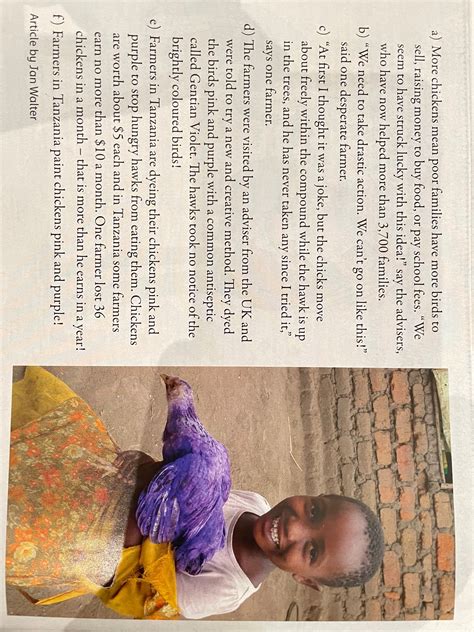 a) More chickens mean poor families have more birds to sell, raising money to buy food, or pay school fees. "We seem to have struck lucky with this idea!" say the advisers, who have now helped more than 3,700 families.

b) "We need to take drastic action. We can't go on like this!" said one desperate farmer.

c) "At first I thought it was a joke, but the chicks move about freely within the compound while the hawk is up in the trees, and he has never taken any since I tried it," says one farmer.

d) The farmers were visited by an adviser from the UK and were told to try a new and creative method. They dyed the birds pink and purple with a common antiseptic called Gentian Violet. The hawks took no notice of the brightly coloured birds!

e) Farmers in Tanzania are dyeing their chickens pink and purple to stop hungry hawks from eating them. Chickens are worth about $5 each and in Tanzania some farmers earn no more than $10 a month. One farmer lost 36 chickens in a month – that is more than he earns in a year!

f) Farmers in Tanzania paint chickens pink and purple!

Article by Jan Walter